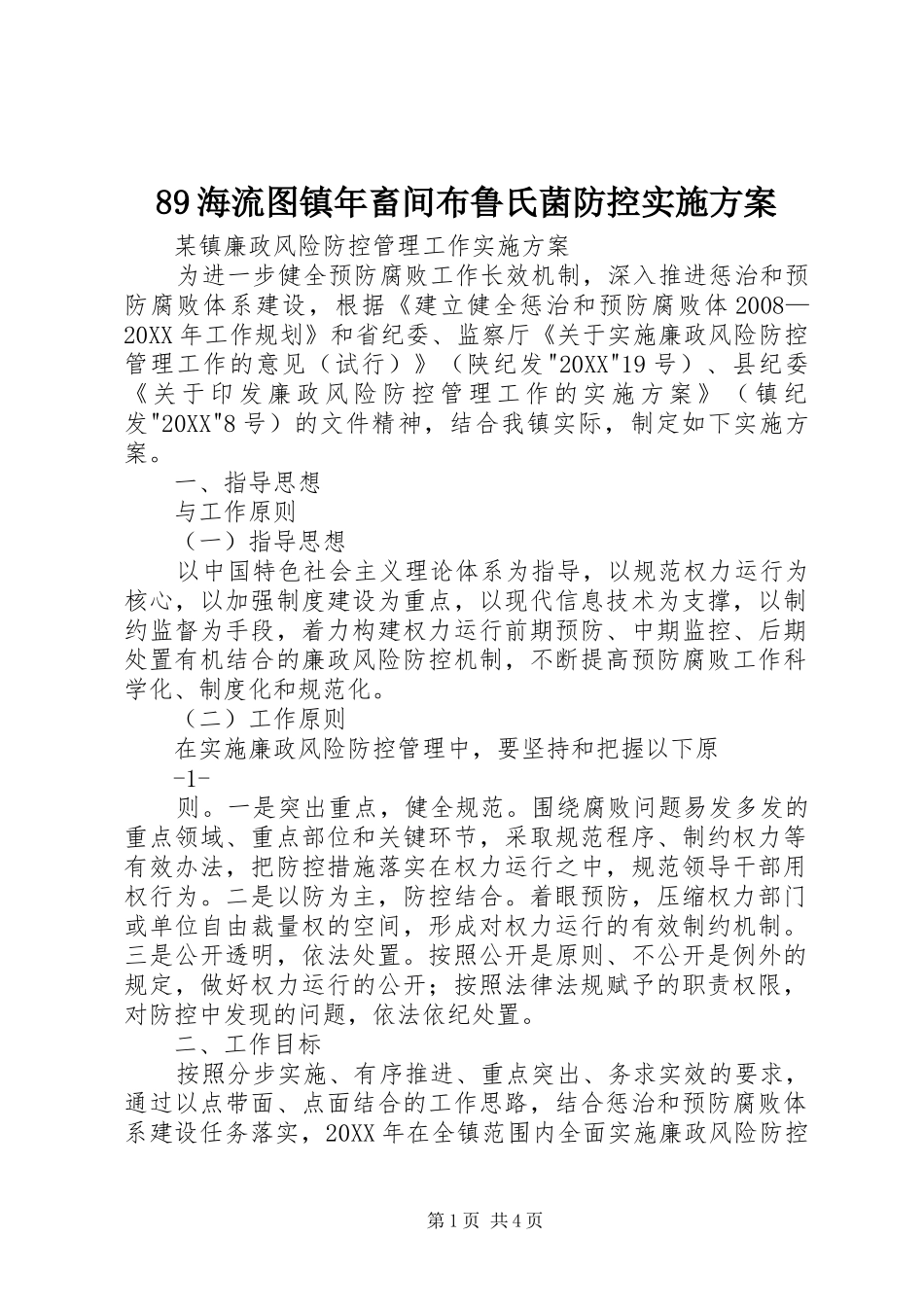 89海流图镇年畜间布鲁氏菌防控实施方案

某镇廉政风险防控管理工作实施方案

为进一步健全预防腐败工作长效机制，深入推进惩治和预防腐败体系建设，根据《建立健全惩治和预防腐败体2008—20XX年工作规划》和省纪委、监察厅《关于实施廉政风险防控管理工作的意见（试行）》（陕纪发"20XX"19号）、县纪委《关于印发廉政风险防控管理工作的实施方案》（镇纪发"20XX"8号）的文件精神，结合我镇实际，制定如下实施方案。

一、指导思想

与工作原则

（一）指导思想

以中国特色社会主义理论体系为指导，以规范权力运行为核心，以加强制度建设为重点，以现代信息技术为支撑，以制约监督为手段，着力构建权力运行前期预防、中期监控、后期处置有机结合的廉政风险防控机制，不断提高预防腐败工作科学化、制度化和规范化。

（二）工作原则

在实施廉政风险防控管理中，要坚持和把握以下原

-1-

则。一是突出重点，健全规范。围绕腐败问题易发多发的重点领域、重点部位和关键环节，采取规范程序、制约权力等有效办法，把防控措施落实在权力运行之中，规范领导干部用权行为。二是以防为主，防控结合。着眼预防，压缩权力部门或单位自由裁量权的空间，形成对权力运行的有效制约机制。三是公开透明，依法处置。按照公开是原则、不公开是例外的规定，做好权力运行的公开；按照法律法规赋予的职责权限，对防控中发现的问题，依法依纪处置。

二、工作目标

按照分步实施、有序推进、重点突出、务求实效的要求，通过以点带面、点面结合的工作思路，结合惩治和预防腐败体系建设任务落实，20XX年在全镇范围内全面实施廉政风险防控

第1页 共4页